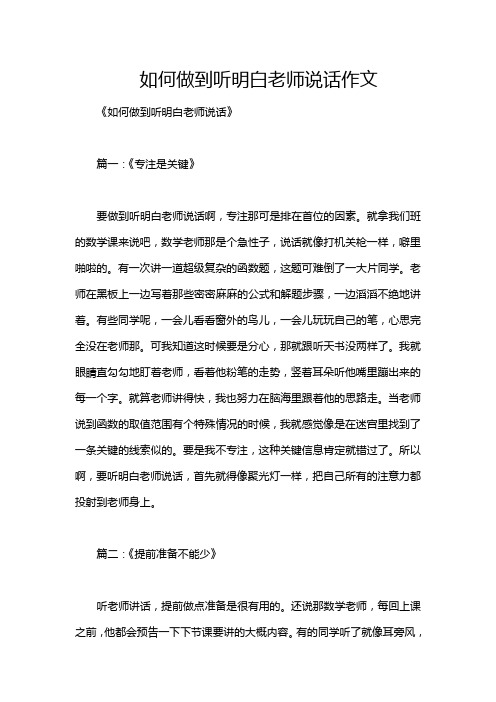 如何做到听明白老师说话作文

《如何做到听明白老师说话》

篇一：《专注是关键》

要做到听明白老师说话啊，专注那可是排在首位的因素。就拿我们班的数学课来说吧，数学老师那是个急性子，说话就像打机关枪一样，噼里啪啦的。有一次讲一道超级复杂的函数题，这题可难倒了一大片同学。老师在黑板上一边写着那些密密麻麻的公式和解题步骤，一边滔滔不绝地讲着。有些同学呢，一会儿看看窗外的鸟儿，一会儿玩玩自己的笔，心思完全没在老师那。可我知道这时候要是分心，那就跟听天书没两样了。我就眼睛直勾勾地盯着老师，看着他粉笔的走势，竖着耳朵听他嘴里蹦出来的每一个字。就算老师讲得快，我也努力在脑海里跟着他的思路走。当老师说到函数的取值范围有个特殊情况的时候，我就感觉像是在迷宫里找到了一条关键的线索似的。要是我不专注，这种关键信息肯定就错过了。所以啊，要听明白老师说话，首先就得像聚光灯一样，把自己所有的注意力都投射到老师身上。

篇二：《提前准备不能少》

听老师讲话，提前做点准备是很有用的。还说那数学老师，每回上课之前，他都会预告一下下节课要讲的大概内容。有的同学听了就像耳旁风，